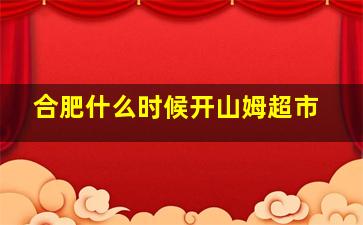 合肥什么时候开山姆超市